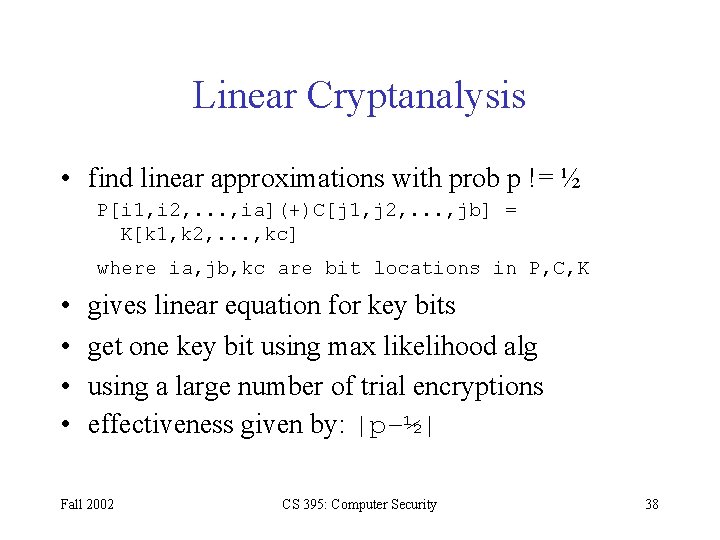 Linear Cryptanalysis

• find linear approximations with prob p != ½

P[i1,i2,...,ia](+)C[j1,j2,...,jb] = K[k1,k2,...,kc]

where ia,jb,kc are bit locations in P,C,K

• gives linear equation for key bits
• get one key bit using max likelihood alg
• using a large number of trial encryptions
• effectiveness given by: |p–½|

Fall 2002

CS 395: Computer Security

38